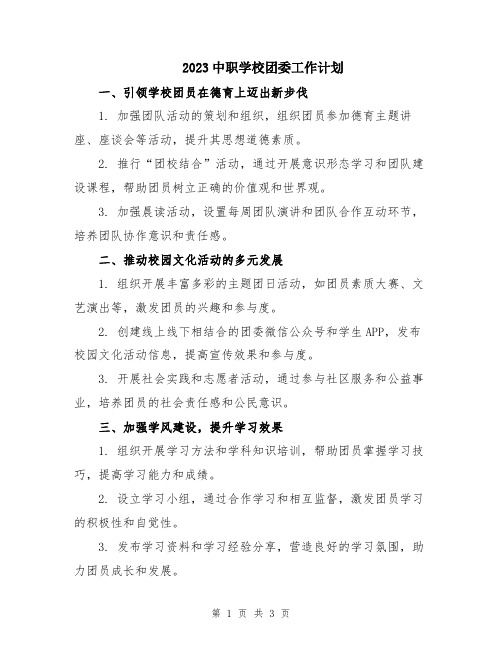 2023 中职学校团委工作计划

一、引领学校团员在德育上迈出新步伐

1. 加强团队活动的策划和组织，组织团员参加德育主题讲座、座谈会等活动，提升其思想道德素质。

2. 推行“团校结合”活动，通过开展意识形态学习和团队建设课程，帮助团员树立正确的价值观和世界观。

3. 加强晨读活动，设置每周团队演讲和团队合作互动环节，培养团队协作意识和责任感。

二、推动校园文化活动的多元发展

1. 组织开展丰富多彩的主题团日活动，如团员素质大赛、文艺演出等，激发团员的兴趣和参与度。

2. 创建线上线下相结合的团委微信公众号和学生 APP，发布校园文化活动信息，提高宣传效果和参与度。

3. 开展社会实践和志愿者活动，通过参与社区服务和公益事业，培养团员的社会责任感和公民意识。

三、加强学风建设，提升学习效果

1. 组织开展学习方法和学科知识培训，帮助团员掌握学习技巧，提高学习能力和成绩。

2. 设立学习小组，通过合作学习和相互监督，激发团员学习的积极性和自觉性。

3. 发布学习资料和学习经验分享，营造良好的学习氛围，助力团员成长和发展。

第 1 页 共 3 页